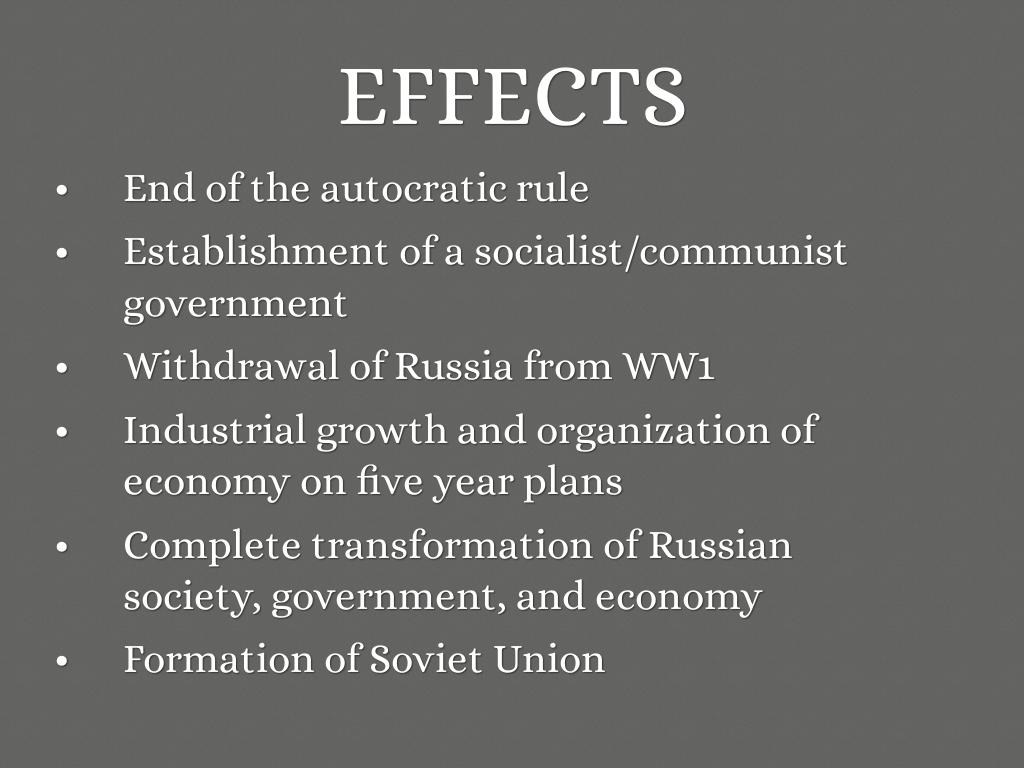 EFFECTS

• End of the autocratic rule
• Establishment of a socialist/communist government
• Withdrawal of Russia from WW1
• Industrial growth and organization of economy on five year plans
• Complete transformation of Russian society, government, and economy
• Formation of Soviet Union